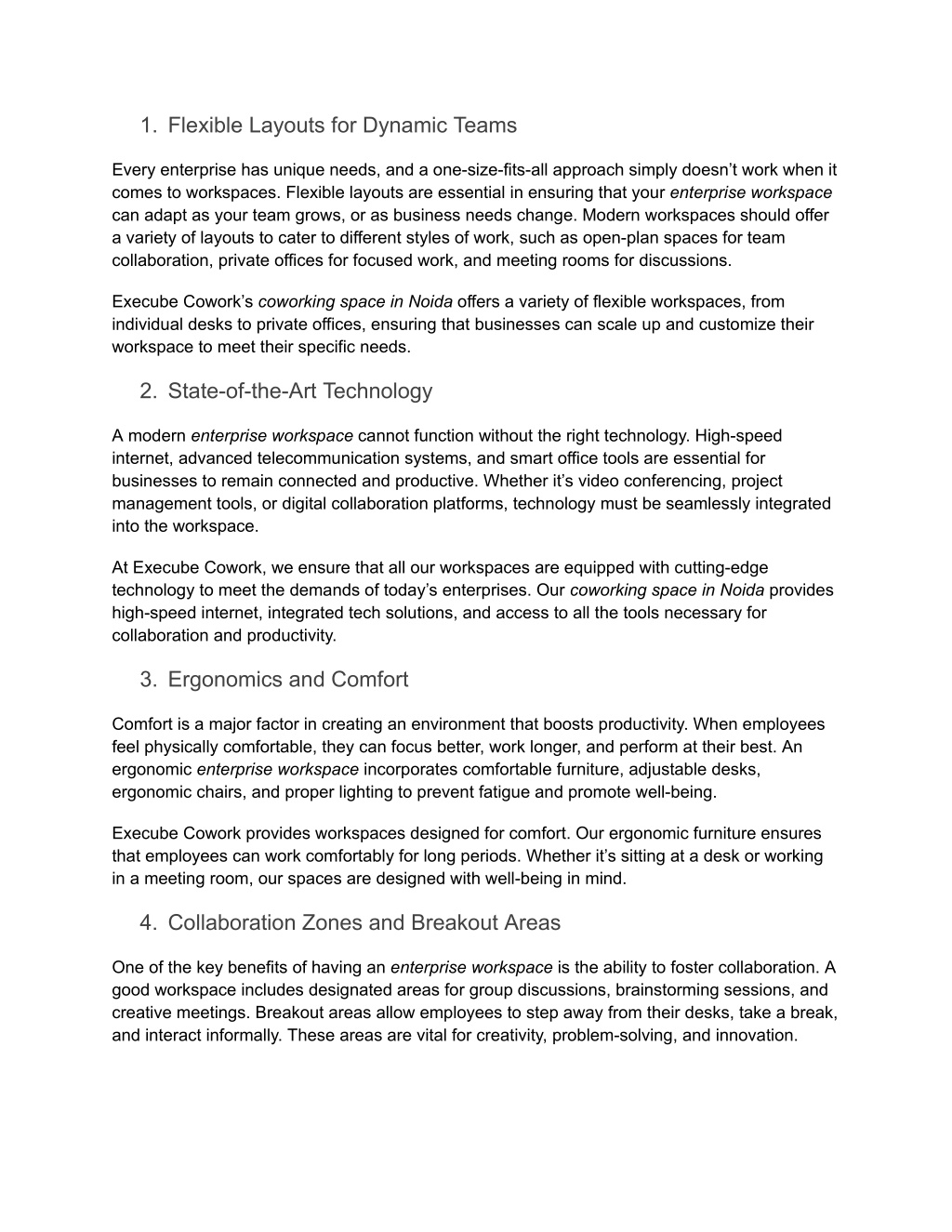 1. Flexible Layouts for Dynamic Teams

Every enterprise has unique needs, and a one-size-fits-all approach simply doesn’t work when it comes to workspaces. Flexible layouts are essential in ensuring that your enterprise workspace can adapt as your team grows, or as business needs change. Modern workspaces should offer a variety of layouts to cater to different styles of work, such as open-plan spaces for team collaboration, private offices for focused work, and meeting rooms for discussions.

Execube Cowork’s coworking space in Noida offers a variety of flexible workspaces, from individual desks to private offices, ensuring that businesses can scale up and customize their workspace to meet their specific needs.

2. State-of-the-Art Technology

A modern enterprise workspace cannot function without the right technology. High-speed internet, advanced telecommunication systems, and smart office tools are essential for businesses to remain connected and productive. Whether it’s video conferencing, project management tools, or digital collaboration platforms, technology must be seamlessly integrated into the workspace.

At Execube Cowork, we ensure that all our workspaces are equipped with cutting-edge technology to meet the demands of today’s enterprises. Our coworking space in Noida provides high-speed internet, integrated tech solutions, and access to all the tools necessary for collaboration and productivity.

3. Ergonomics and Comfort

Comfort is a major factor in creating an environment that boosts productivity. When employees feel physically comfortable, they can focus better, work longer, and perform at their best. An ergonomic enterprise workspace incorporates comfortable furniture, adjustable desks, ergonomic chairs, and proper lighting to prevent fatigue and promote well-being.

Execube Cowork provides workspaces designed for comfort. Our ergonomic furniture ensures that employees can work comfortably for long periods. Whether it’s sitting at a desk or working in a meeting room, our spaces are designed with well-being in mind.

4. Collaboration Zones and Breakout Areas

One of the key benefits of having an enterprise workspace is the ability to foster collaboration. A good workspace includes designated areas for group discussions, brainstorming sessions, and creative meetings. Breakout areas allow employees to step away from their desks, take a break, and interact informally. These areas are vital for creativity, problem-solving, and innovation.